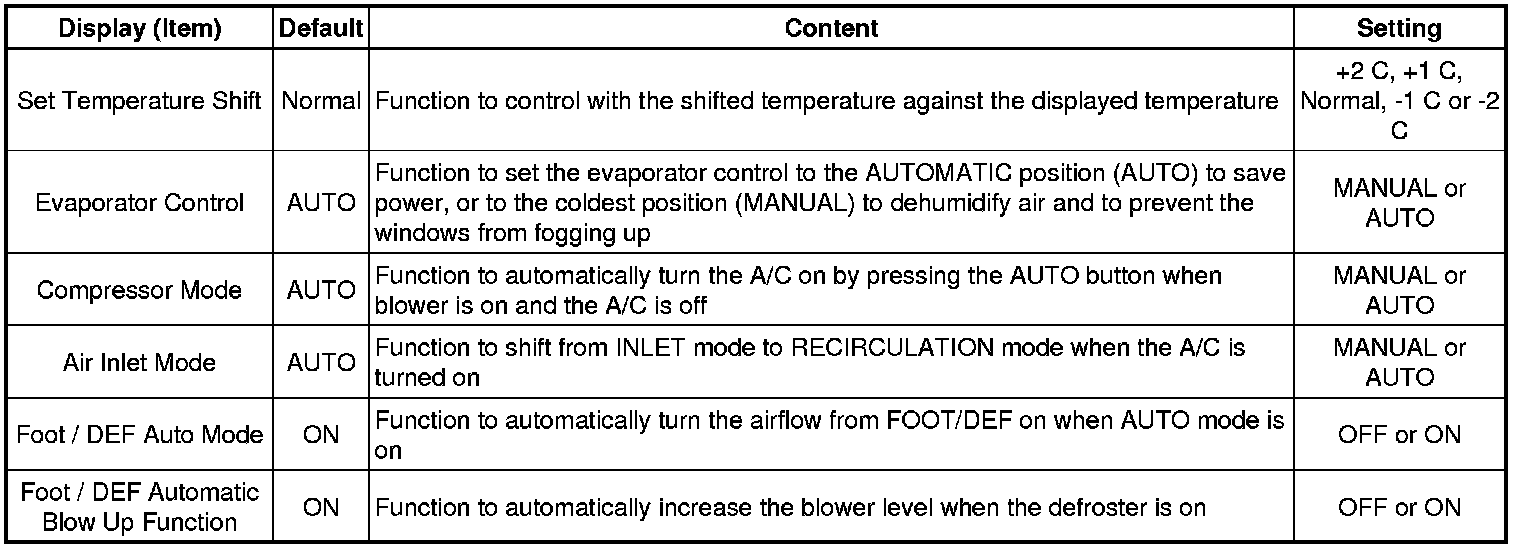 | Display (Item) | Default | Content | Setting |
|---|---|---|---|
| Set Temperature Shift | Normal | Function to control with the shifted temperature against the displayed temperature | +2 C, +1 C, Normal, -1 C or -2 C |
| Evaporator Control | AUTO | Function to set the evaporator control to the AUTOMATIC position (AUTO) to save power, or to the coldest position (MANUAL) to dehumidify air and to prevent the windows from fogging up | MANUAL or AUTO |
| Compressor Mode | AUTO | Function to automatically turn the A/C on by pressing the AUTO button when blower is on and the A/C is off | MANUAL or AUTO |
| Air Inlet Mode | AUTO | Function to shift from INLET mode to RECIRCULATION mode when the A/C is turned on | MANUAL or AUTO |
| Foot / DEF Auto Mode | ON | Function to automatically turn the airflow from FOOT/DEF on when AUTO mode is on | OFF or ON |
| Foot / DEF Automatic Blow Up Function | ON | Function to automatically increase the blower level when the defroster is on | OFF or ON |